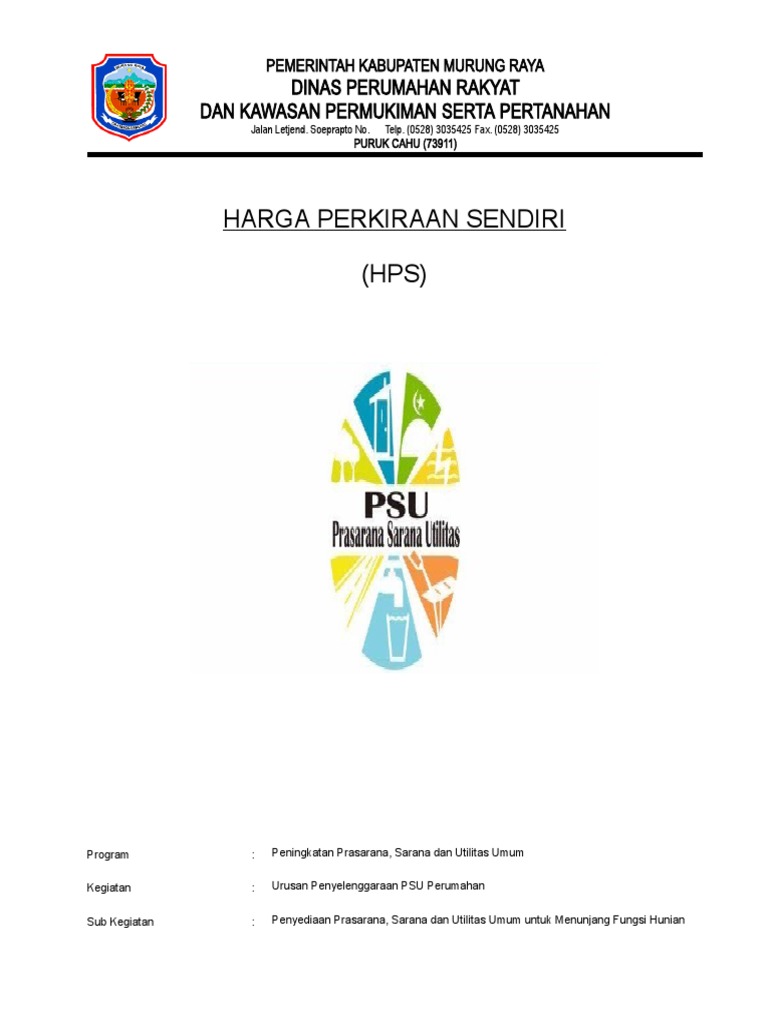 PEMERINTAH KABUPATEN MURUNG RAYA
DINAS PERUMAHAN RAKYAT
DAN KAWASAN PERMUKIMAN SERTA PERTANAHAN
Jalan Letjend. Soeprapto No. Telp. (0528) 3035425 Fax. (0528) 3035425
PURUK CAHU (73911)

HARGA PERKIRAAN SENDIRI

(HPS)

PSU
Prasarana Sarana Utilitas

Program : Peningkatan Prasarana, Sarana dan Utilitas Umum

Kegiatan : Urusan Penyelenggaraan PSU Perumahan

Sub Kegiatan : Penyediaan Prasarana, Sarana dan Utilitas Umum untuk Menunjang Fungsi Hunian